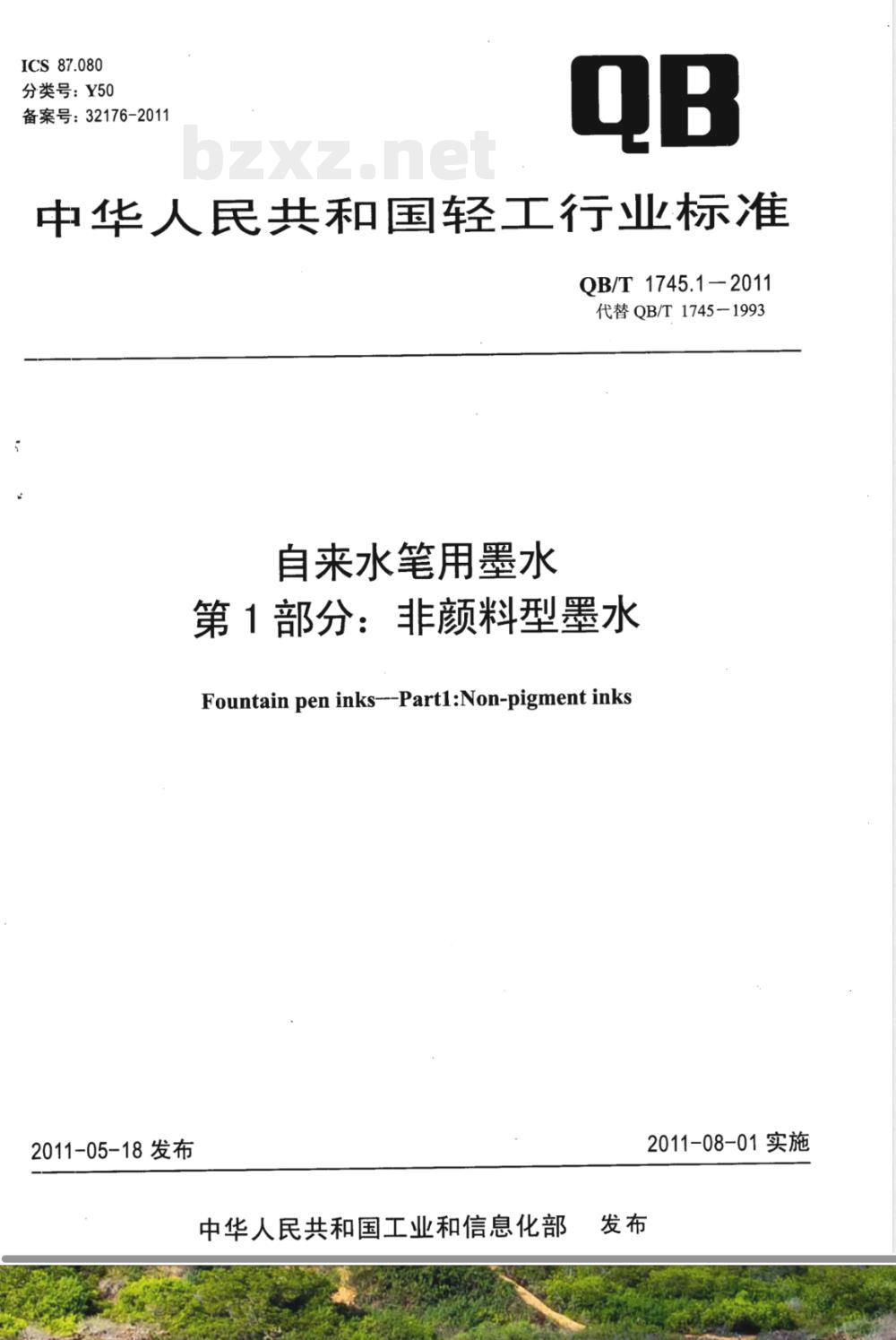 ICS 87.080
分类号：Y50
备案号：32176-2011

QB

bzxz.net

中华人民共和国轻工行业标准

QB/T 1745.1—2011
代替 QB/T 1745—1993

自来水笔用墨水
第1部分：非颜料型墨水

Fountain pen inks—Part1:Non-pigment inks

2011-05-18 发布

2011-08-01 实施

中华人民共和国工业和信息化部 发布